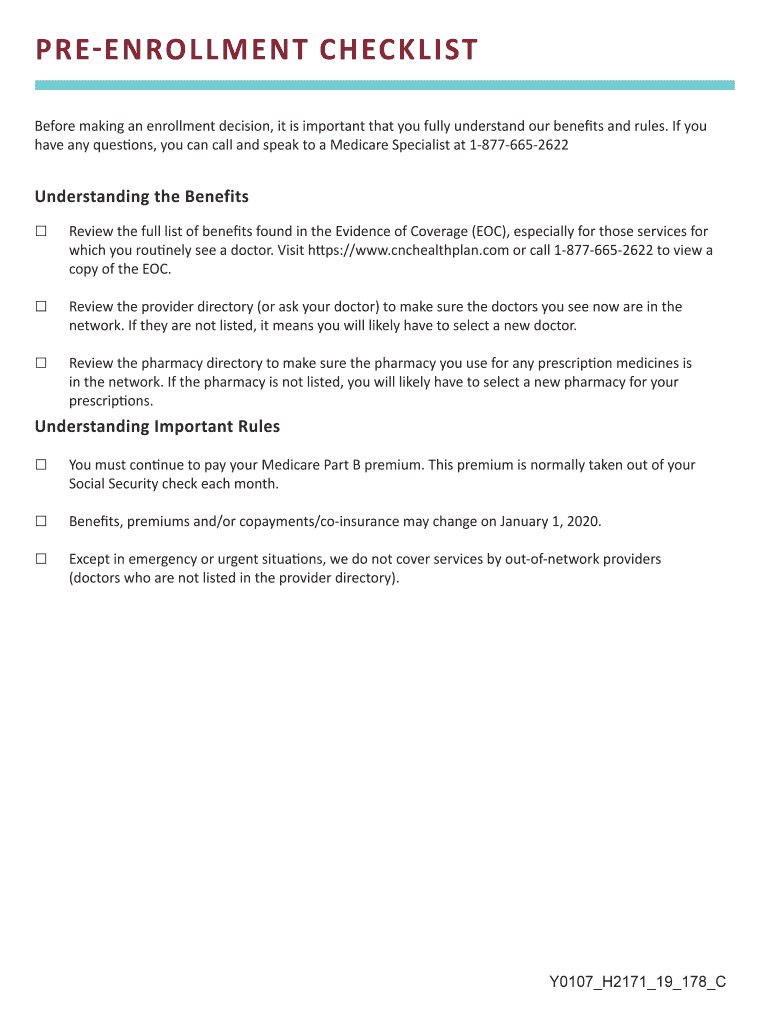 PRE-ENROLLMENT CHECKLIST

Before making an enrollment decision, it is important that you fully understand our benefits and rules. If you have any questions, you can call and speak to a Medicare Specialist at 1-877-665-2622

Understanding the Benefits

☐ Review the full list of benefits found in the Evidence of Coverage (EOC), especially for those services for which you routinely see a doctor. Visit https://www.cnchealthplan.com or call 1-877-665-2622 to view a copy of the EOC.

☐ Review the provider directory (or ask your doctor) to make sure the doctors you see now are in the network. If they are not listed, it means you will likely have to select a new doctor.

☐ Review the pharmacy directory to make sure the pharmacy you use for any prescription medicines is in the network. If the pharmacy is not listed, you will likely have to select a new pharmacy for your prescriptions.

Understanding Important Rules

☐ You must continue to pay your Medicare Part B premium. This premium is normally taken out of your Social Security check each month.

☐ Benefits, premiums and/or copayments/co-insurance may change on January 1, 2020.

☐ Except in emergency or urgent situations, we do not cover services by out-of-network providers (doctors who are not listed in the provider directory).

Y0107_H2171_19_178_C